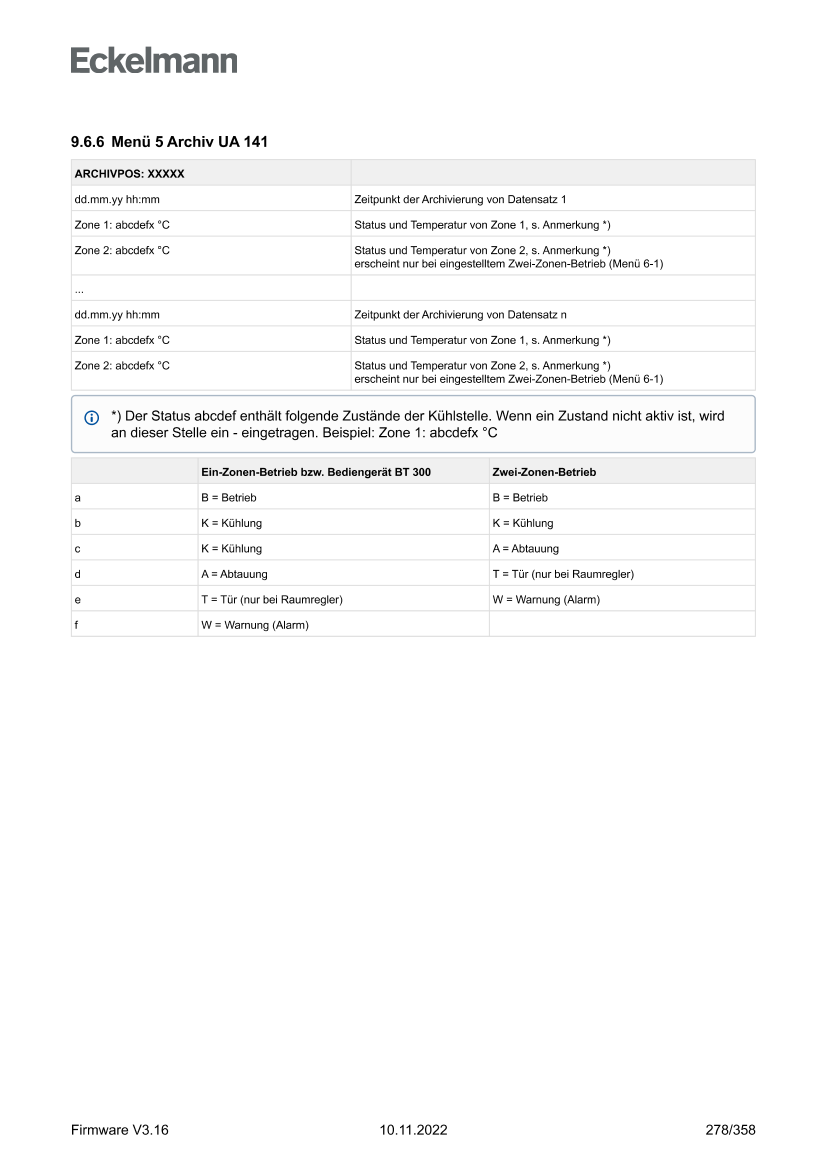 Eckelmann

9.6.6 Menü 5 Archiv UA 141

| ARCHIVPOS: XXXXX | |
|---|---|
| dd.mm.yy hh:mm | Zeitpunkt der Archivierung von Datensatz 1 |
| Zone 1: abcdefx °C | Status und Temperatur von Zone 1, s. Anmerkung *) |
| Zone 2: abcdefx °C | Status und Temperatur von Zone 2, s. Anmerkung *) erscheint nur bei eingestelltem Zwei-Zonen-Betrieb (Menü 6-1) |
| ... | |
| dd.mm.yy hh:mm | Zeitpunkt der Archivierung von Datensatz n |
| Zone 1: abcdefx °C | Status und Temperatur von Zone 1, s. Anmerkung *) |
| Zone 2: abcdefx °C | Status und Temperatur von Zone 2, s. Anmerkung *) erscheint nur bei eingestelltem Zwei-Zonen-Betrieb (Menü 6-1) |

*) Der Status abcdef enthält folgende Zustände der Kühlstelle. Wenn ein Zustand nicht aktiv ist, wird an dieser Stelle ein - eingetragen. Beispiel: Zone 1: abcdefx °C

| | Ein-Zonen-Betrieb bzw. Bediengerät BT 300 | Zwei-Zonen-Betrieb |
|---|---|---|
| a | B = Betrieb | B = Betrieb |
| b | K = Kühlung | K = Kühlung |
| c | K = Kühlung | A = Abtauung |
| d | A = Abtauung | T = Tür (nur bei Raumregler) |
| e | T = Tür (nur bei Raumregler) | W = Warnung (Alarm) |
| f | W = Warnung (Alarm) | |

Firmware V3.16 10.11.2022 278/358